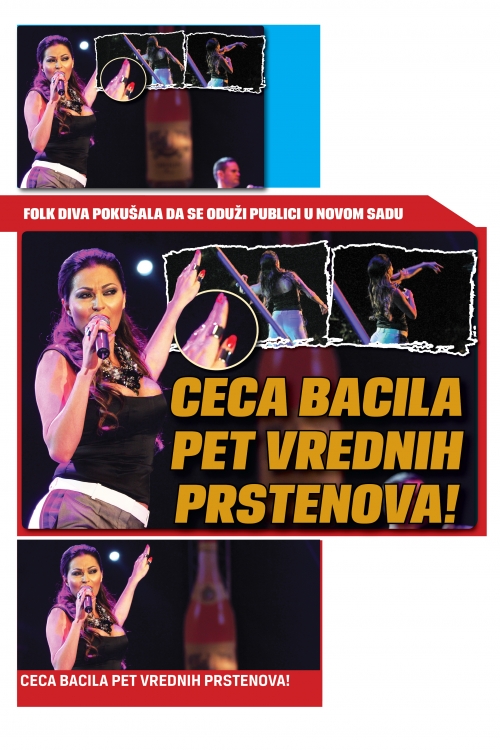 FOLK DIVA POKUŠALA DA SE ODUŽI PUBLICI U NOVOM SADU

CECA BACILA PET VREDNIH PRSTENOVA!

CECA BACILA PET VREDNIH PRSTENOVA!